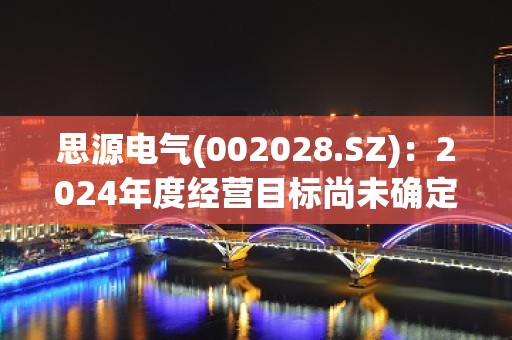 思源电气(002028.SZ)：2024年度经营目标尚未确定